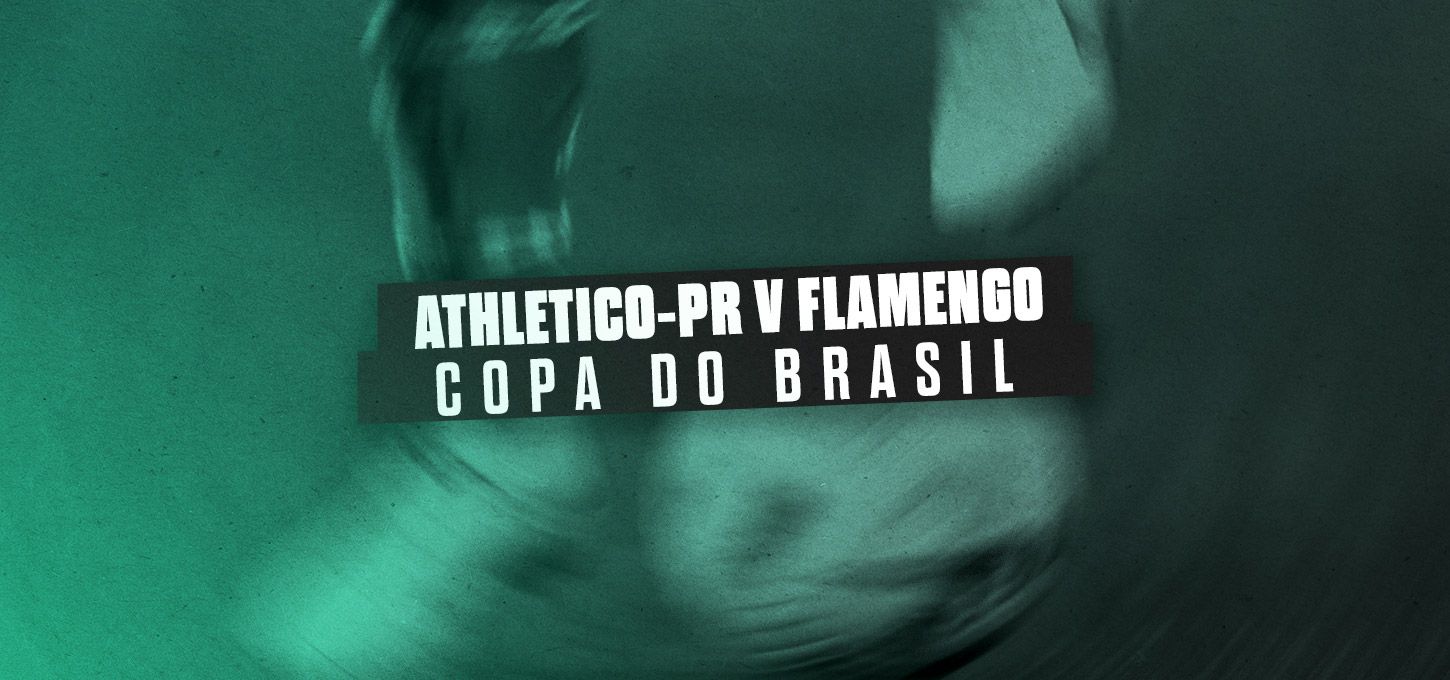 ATHLETICO-PR V FLAMENGO
COPA DO BRASIL